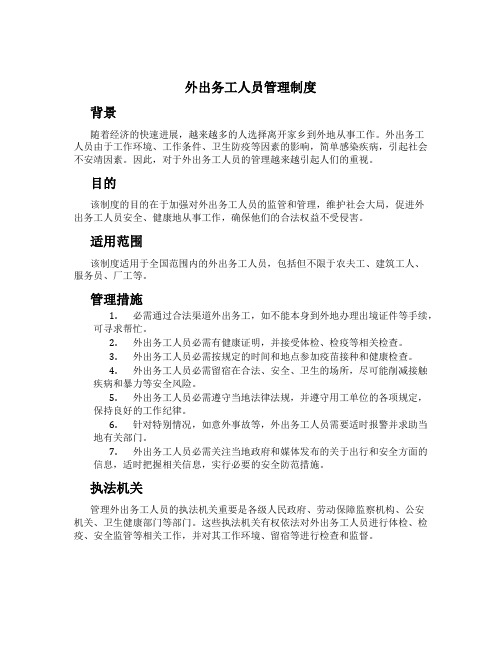 外出务工人员管理制度

背景

随着经济的快速进展，越来越多的人选择离开家乡到外地从事工作。外出务工人员由于工作环境、工作条件、卫生防疫等因素的影响，简单感染疾病，引起社会不安靖因素。因此，对于外出务工人员的管理越来越引起人们的重视。

目的

该制度的目的在于加强对外出务工人员的监管和管理，维护社会大局，促进外出务工人员安全、健康地从事工作，确保他们的合法权益不受侵害。

适用范围

该制度适用于全国范围内的外出务工人员，包括但不限于农夫工、建筑工人、服务员、厂工等。

管理措施

1. 必需通过合法渠道外出务工，如不能本身到外地办理出境证件等手续，可寻求帮忙。
2. 外出务工人员必需有健康证明，并接受体检、检疫等相关检查。
3. 外出务工人员必需按规定的时间和地点参加疫苗接种和健康检查。
4. 外出务工人员必需留宿在合法、安全、卫生的场所，尽可能削减接触疾病和暴力等安全风险。
5. 外出务工人员必需遵守当地法律法规，并遵守用工单位的各项规定，保持良好的工作纪律。
6. 针对特别情况，如意外事故等，外出务工人员需要适时报警并求助当地有关部门。
7. 外出务工人员必需关注当地政府和媒体发布的关于出行和安全方面的信息，适时把握相关信息，实行必要的安全防范措施。

执法机关

管理外出务工人员的执法机关重要是各级人民政府、劳动保障监察机构、公安机关、卫生健康部门等部门。这些执法机关有权依法对外出务工人员进行体检、检疫、安全监管等相关工作，并对其工作环境、留宿等进行检查和监督。